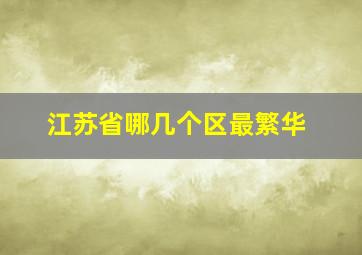 江苏省哪几个区最繁华